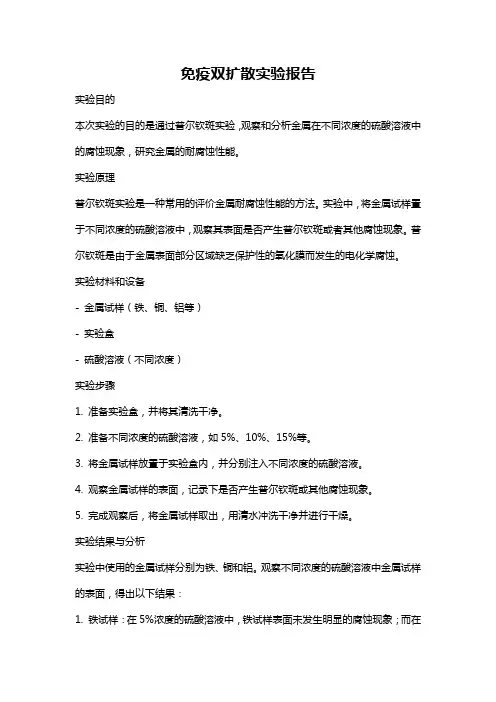 免疫双扩散实验报告

实验目的

本次实验的目的是通过普尔钦斑实验，观察和分析金属在不同浓度的硫酸溶液中的腐蚀现象，研究金属的耐腐蚀性能。

实验原理

普尔钦斑实验是一种常用的评价金属耐腐蚀性能的方法。实验中，将金属试样置于不同浓度的硫酸溶液中，观察其表面是否产生普尔钦斑或者其他腐蚀现象。普尔钦斑是由于金属表面部分区域缺乏保护性的氧化膜而发生的电化学腐蚀。

实验材料和设备

- 金属试样（铁、铜、铝等）

- 实验盒

- 硫酸溶液（不同浓度）

实验步骤

1. 准备实验盒，并将其清洗干净。

2. 准备不同浓度的硫酸溶液，如 5%、10%、15%等。

3. 将金属试样放置于实验盒内，并分别注入不同浓度的硫酸溶液。

4. 观察金属试样的表面，记录下是否产生普尔钦斑或其他腐蚀现象。

5. 完成观察后，将金属试样取出，用清水冲洗干净并进行干燥。

实验结果与分析

实验中使用的金属试样分别为铁、铜和铝。观察不同浓度的硫酸溶液中金属试样的表面，得出以下结果：

1. 铁试样：在 5%浓度的硫酸溶液中，铁试样表面未发生明显的腐蚀现象；而在